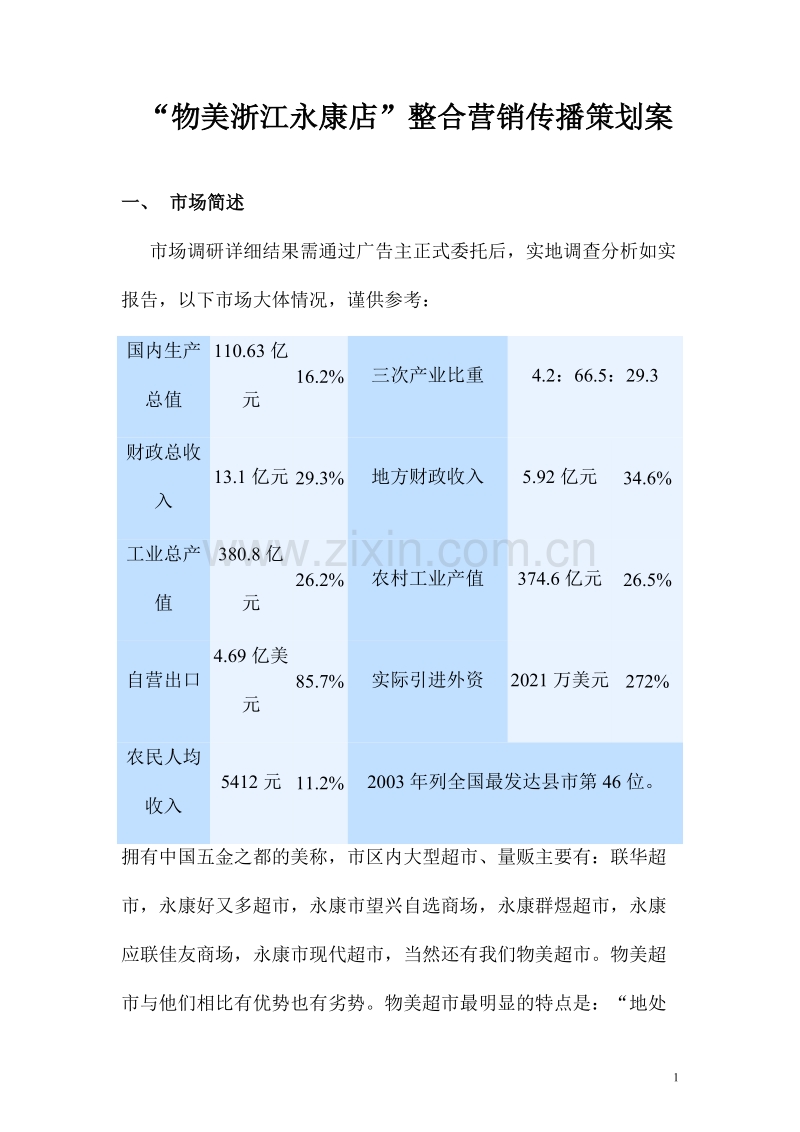 “物美浙江永康店”整合营销传播策划案

一、 市场简述

市场调研详细结果需通过广告主正式委托后，实地调查分析如实报告，以下市场大体情况，谨供参考：

| 国内生产总值 | 110.63 亿元 | 16.2% | 三次产业比重 | 4.2：66.5：29.3 | |
|---|---|---|---|---|---|
| 财政总收入 | 13.1 亿元 | 29.3% | 地方财政收入 | 5.92 亿元 | 34.6% |
| 工业总产值 | 380.8 亿元 | 26.2% | 农村工业产值 | 374.6 亿元 | 26.5% |
| 自营出口 | 4.69 亿美元 | 85.7% | 实际引进外资 | 2021 万美元 | 272% |
| 农民人均收入 | 5412 元 | 11.2% | 2003 年列全国最发达县市第 46 位。 | | |

www.zixin.com.cn

拥有中国五金之都的美称，市区内大型超市、量贩主要有：联华超市，永康好又多超市，永康市望兴自选商场，永康群煜超市，永康应联佳友商场，永康市现代超市，当然还有我们物美超市。物美超市与他们相比有优势也有劣势。物美超市最明显的特点是：“地处

1